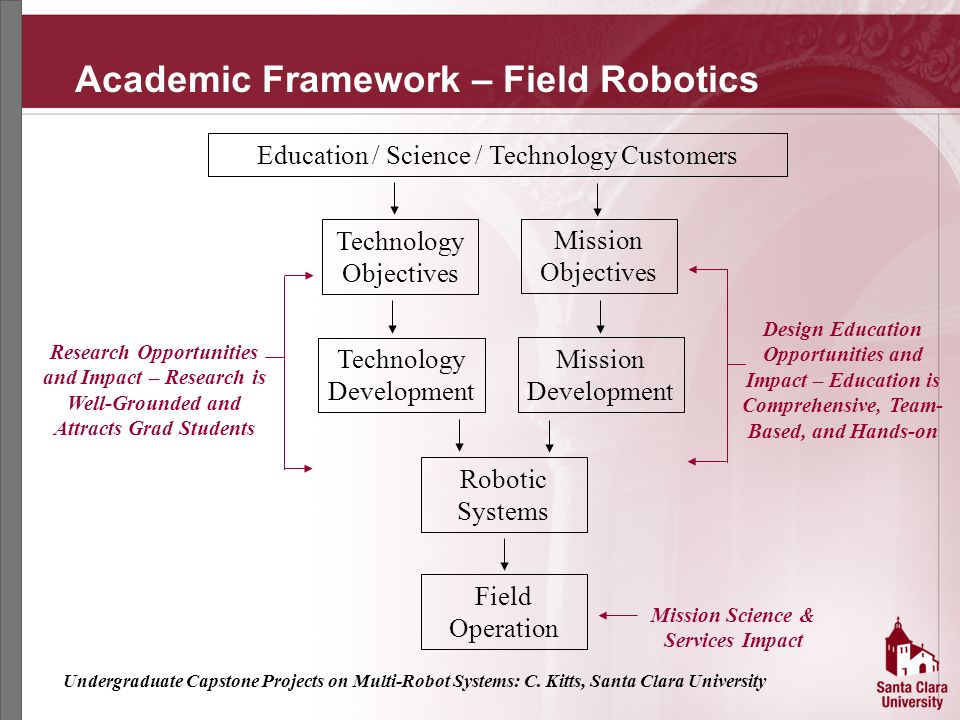 Academic Framework – Field Robotics

Education / Science / Technology Customers

Technology Objectives

Mission Objectives

Research Opportunities and Impact – Research is Well-Grounded and Attracts Grad Students

Technology Development

Mission Development

Design Education Opportunities and Impact – Education is Comprehensive, Team-Based, and Hands-on

Robotic Systems

Field Operation

Mission Science & Services Impact

Undergraduate Capstone Projects on Multi-Robot Systems: C. Kitts, Santa Clara University

Santa Clara University